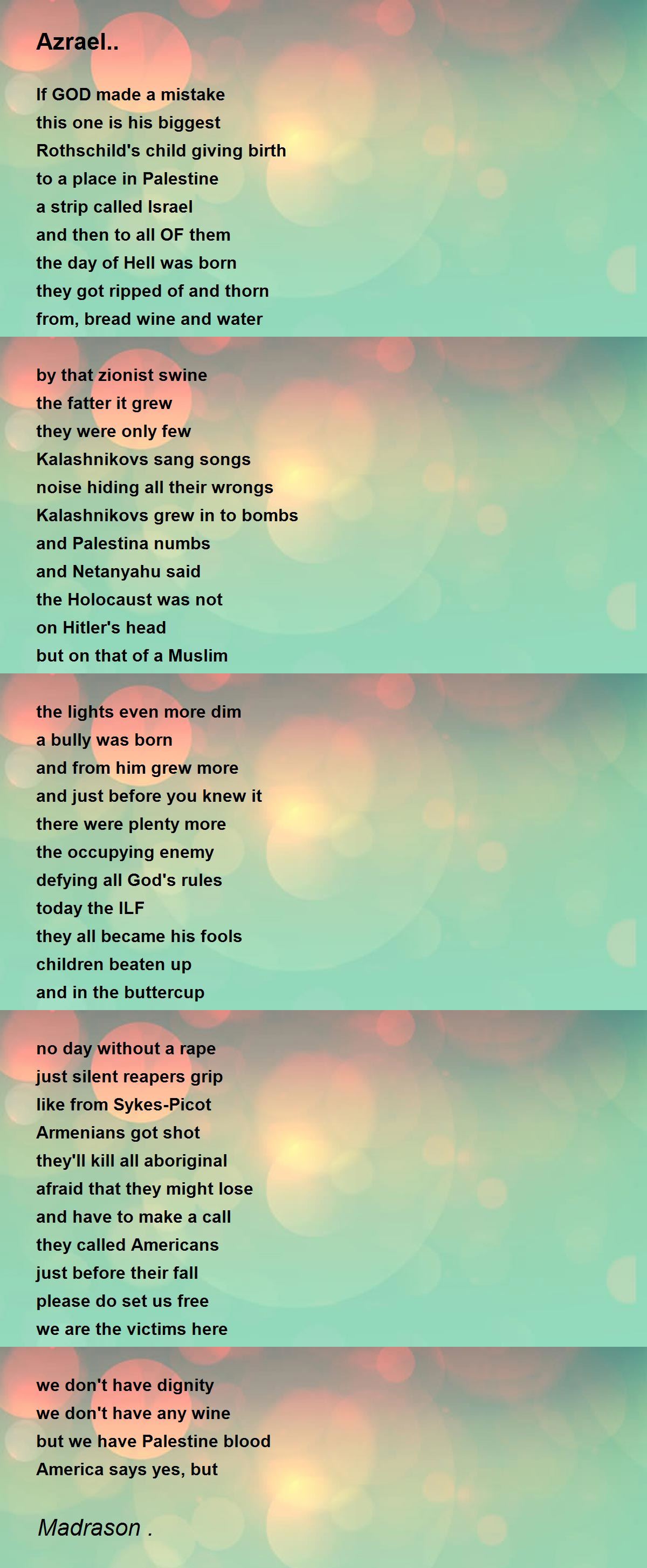 Azrael..

If GOD made a mistake
this one is his biggest
Rothschild's child giving birth
to a place in Palestine
a strip called Israel
and then to all OF them
the day of Hell was born
they got ripped of and thorn
from, bread wine and water

by that zionist swine
the fatter it grew
they were only few
Kalashnikovs sang songs
noise hiding all their wrongs
Kalashnikovs grew in to bombs
and Palestina numbs
and Netanyahu said
the Holocaust was not
on Hitler's head
but on that of a Muslim

the lights even more dim
a bully was born
and from him grew more
and just before you knew it
there were plenty more
the occupying enemy
defying all God's rules
today the ILF
they all became his fools
children beaten up
and in the buttercup

no day without a rape
just silent reapers grip
like from Sykes-Picot
Armenians got shot
they'll kill all aboriginal
afraid that they might lose
and have to make a call
they called Americans
just before their fall
please do set us free
we are the victims here

we don't have dignity
we don't have any wine
but we have Palestine blood
America says yes, but

Madrason .